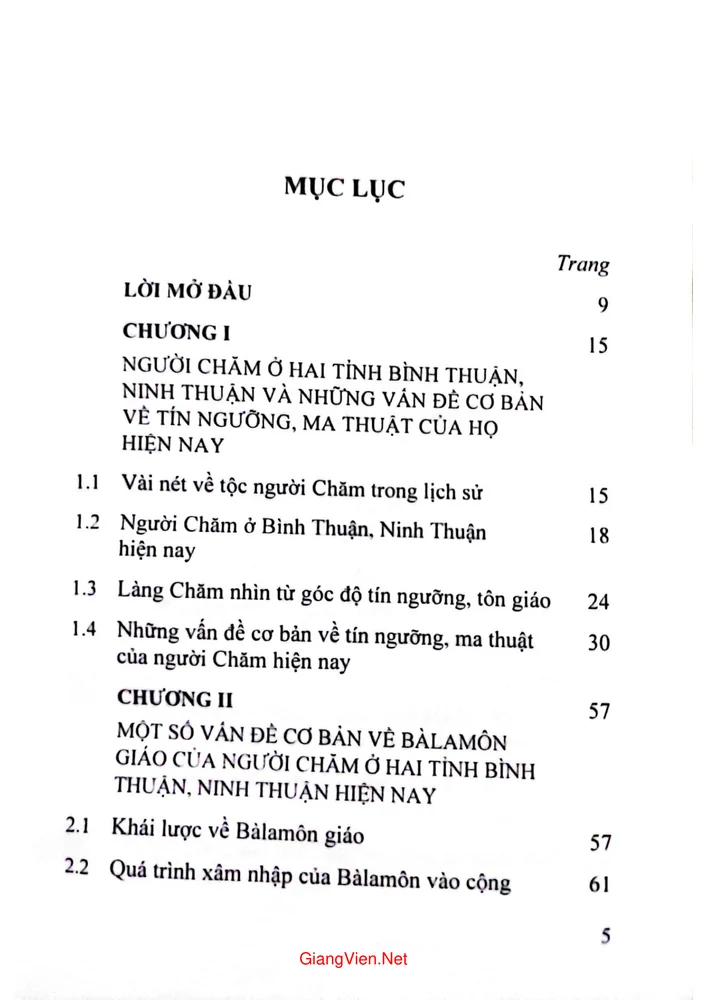 MỤC LỤC

Trang

LỜI MỞ ĐẦU 9

CHƯƠNG I 15

NGƯỜI CHĂM Ở HAI TỈNH BÌNH THUẬN, NINH THUẬN VÀ NHỮNG VẤN ĐỀ CƠ BẢN VỀ TÍN NGƯỠNG, MA THUẬT CỦA HỌ HIỆN NAY

1.1 Vài nét về tộc người Chăm trong lịch sử 15

1.2 Người Chăm ở Bình Thuận, Ninh Thuận hiện nay 18

1.3 Làng Chăm nhìn từ góc độ tín ngưỡng, tôn giáo 24

1.4 Những vấn đề cơ bản về tín ngưỡng, ma thuật của người Chăm hiện nay 30

CHƯƠNG II 57

MỘT SỐ VẤN ĐỀ CƠ BẢN VỀ BÀLAMÔN GIÁO CỦA NGƯỜI CHĂM Ở HAI TỈNH BÌNH THUẬN, NINH THUẬN HIỆN NAY

2.1 Khái lược về Bàlamôn giáo 57

2.2 Quá trình xâm nhập của Bàlamôn vào cộng 61

5

GiangVien.Net